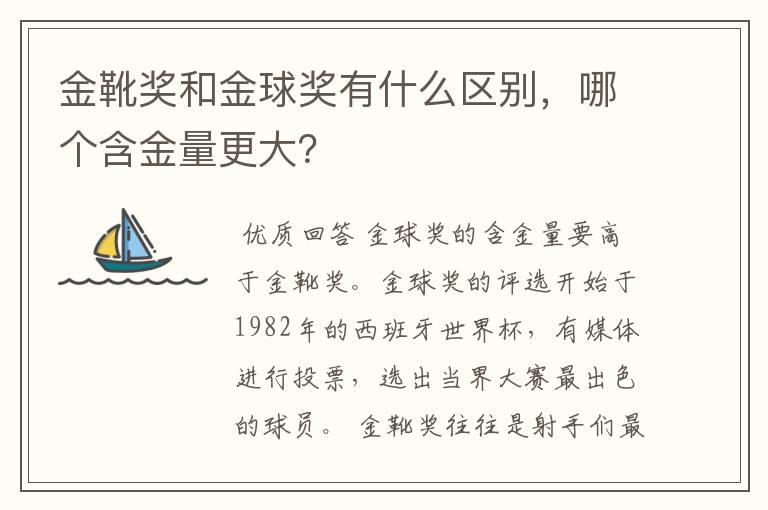 金靴奖和金球奖有什么区别，哪个含金量更大?

优质回答 金球奖的含金量要高于金靴奖。金球奖的评选开始于1982年的西班牙世界杯，有媒体进行投票，选出当界大赛最出色的球员。 金靴奖往往是射手们最